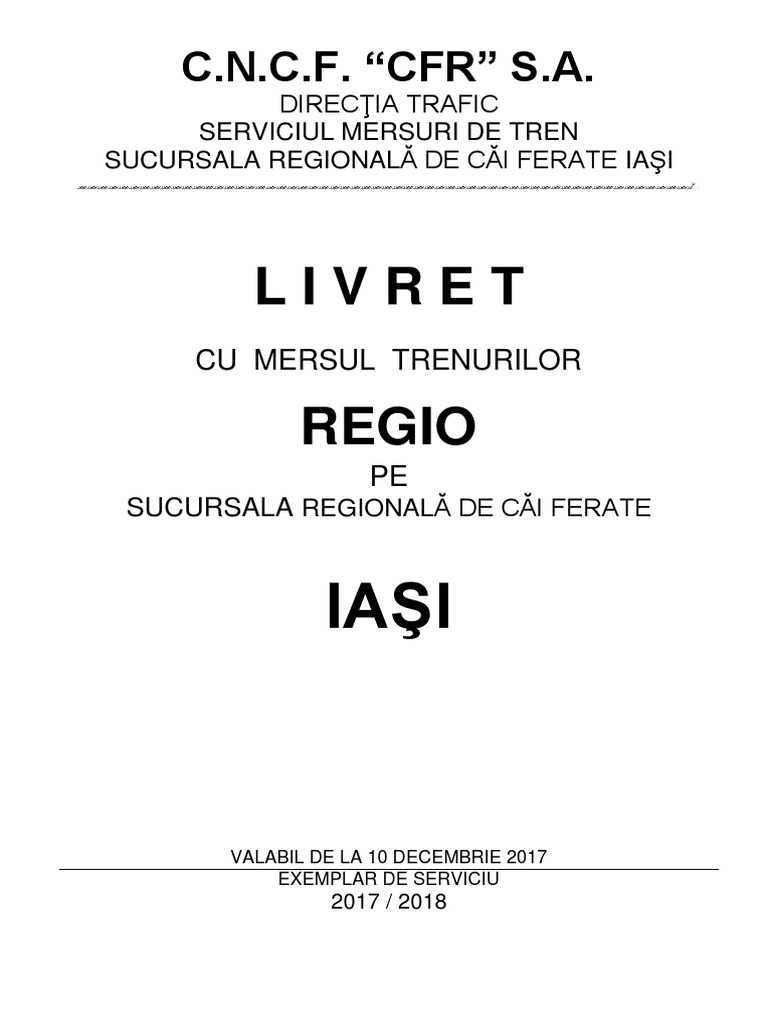 C.N.C.F. "CFR" S.A.
DIRECŢIA TRAFIC
SERVICIUL MERSURI DE TREN
SUCURSALA REGIONALĂ DE CĂI FERATE IAŞI

L I V R E T

CU MERSUL TRENURILOR

REGIO

PE
SUCURSALA REGIONALĂ DE CĂI FERATE

IAŞI

VALABIL DE LA 10 DECEMBRIE 2017
EXEMPLAR DE SERVICIU
2017 / 2018